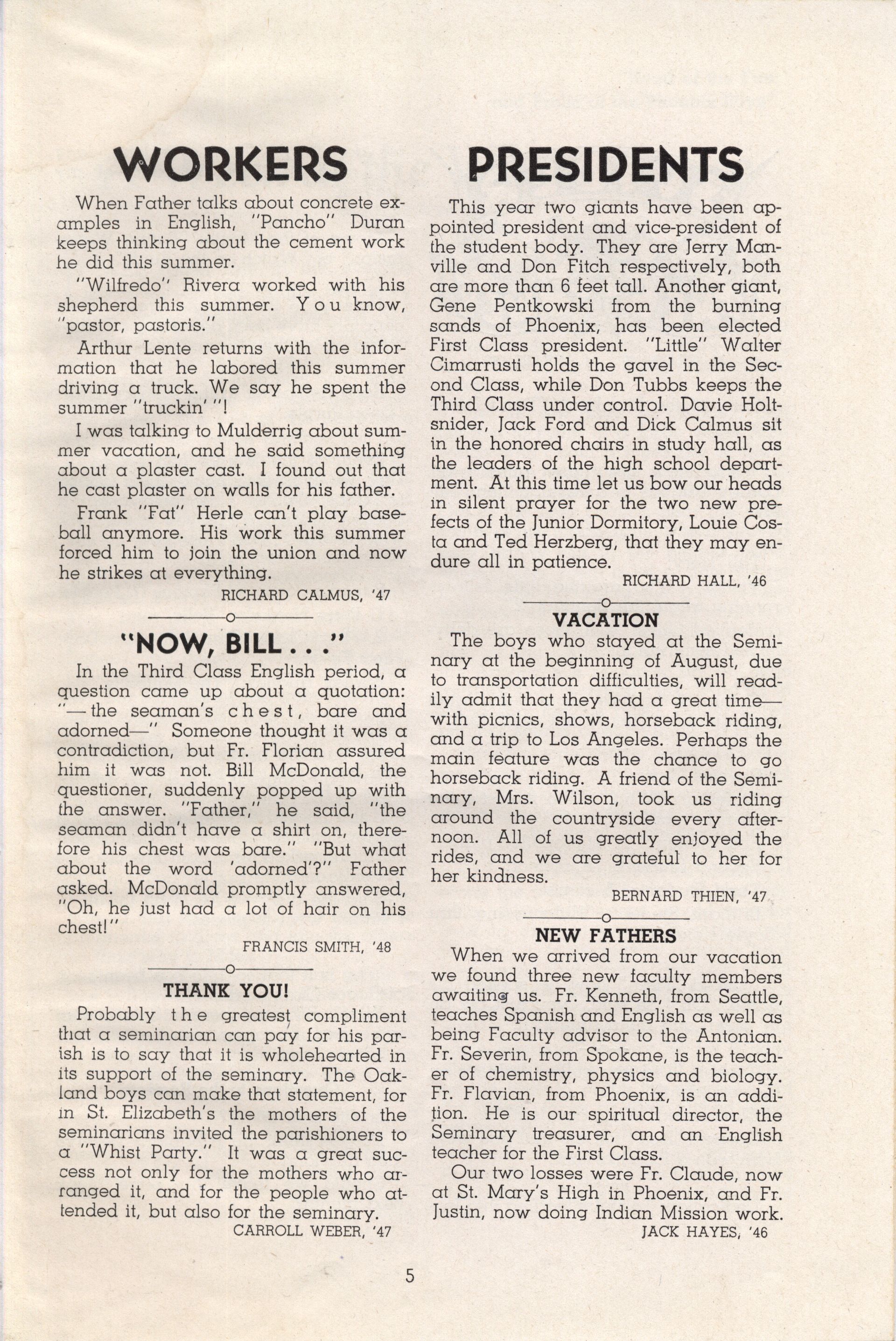 WORKERS

When Father talks about concrete examples in English, "Pancho" Duran keeps thinking about the cement work he did this summer.

"Wilfredo" Rivera worked with his shepherd this summer. You know, "pastor, pastoris."

Arthur Lente returns with the information that he labored this summer driving a truck. We say he spent the summer "truckin' "!

I was talking to Mulderrig about summer vacation, and he said something about a plaster cast. I found out that he cast plaster on walls for his father.

Frank "Fat" Herle can't play baseball anymore. His work this summer forced him to join the union and now he strikes at everything.

RICHARD CALMUS, '47

"NOW, BILL . . ."

In the Third Class English period, a question came up about a quotation: "— the seaman's chest, bare and adorned—" Someone thought it was a contradiction, but Fr. Florian assured him it was not. Bill McDonald, the questioner, suddenly popped up with the answer. "Father," he said, "the seaman didn't have a shirt on, therefore his chest was bare." "But what about the word 'adorned'?" Father asked. McDonald promptly answered, "Oh, he just had a lot of hair on his chest!"

FRANCIS SMITH, '48

THANK YOU!

Probably the greatest compliment that a seminarian can pay for his parish is to say that it is wholehearted in its support of the seminary. The Oakland boys can make that statement, for in St. Elizabeth's the mothers of the seminarians invited the parishioners to a "Whist Party." It was a great success not only for the mothers who arranged it, and for the people who attended it, but also for the seminary.

CARROLL WEBER, '47

PRESIDENTS

This year two giants have been appointed president and vice-president of the student body. They are Jerry Manville and Don Fitch respectively, both are more than 6 feet tall. Another giant, Gene Pentkowski from the burning sands of Phoenix, has been elected First Class president. "Little" Walter Cimarrusti holds the gavel in the Second Class, while Don Tubbs keeps the Third Class under control. Davie Holtsnider, Jack Ford and Dick Calmus sit in the honored chairs in study hall, as the leaders of the high school department. At this time let us bow our heads in silent prayer for the two new prefects of the Junior Dormitory, Louie Costa and Ted Herzberg, that they may endure all in patience.

RICHARD HALL, '46

VACATION

The boys who stayed at the Seminary at the beginning of August, due to transportation difficulties, will readily admit that they had a great time—with picnics, shows, horseback riding, and a trip to Los Angeles. Perhaps the main feature was the chance to go horseback riding. A friend of the Seminary, Mrs. Wilson, took us riding around the countryside every afternoon. All of us greatly enjoyed the rides, and we are grateful to her for her kindness.

BERNARD THIEN, '47

NEW FATHERS

When we arrived from our vacation we found three new faculty members awaiting us. Fr. Kenneth, from Seattle, teaches Spanish and English as well as being Faculty advisor to the Antonian. Fr. Severin, from Spokane, is the teacher of chemistry, physics and biology. Fr. Flavian, from Phoenix, is an addition. He is our spiritual director, the Seminary treasurer, and an English teacher for the First Class.

Our two losses were Fr. Claude, now at St. Mary's High in Phoenix, and Fr. Justin, now doing Indian Mission work.

JACK HAYES, '46

5